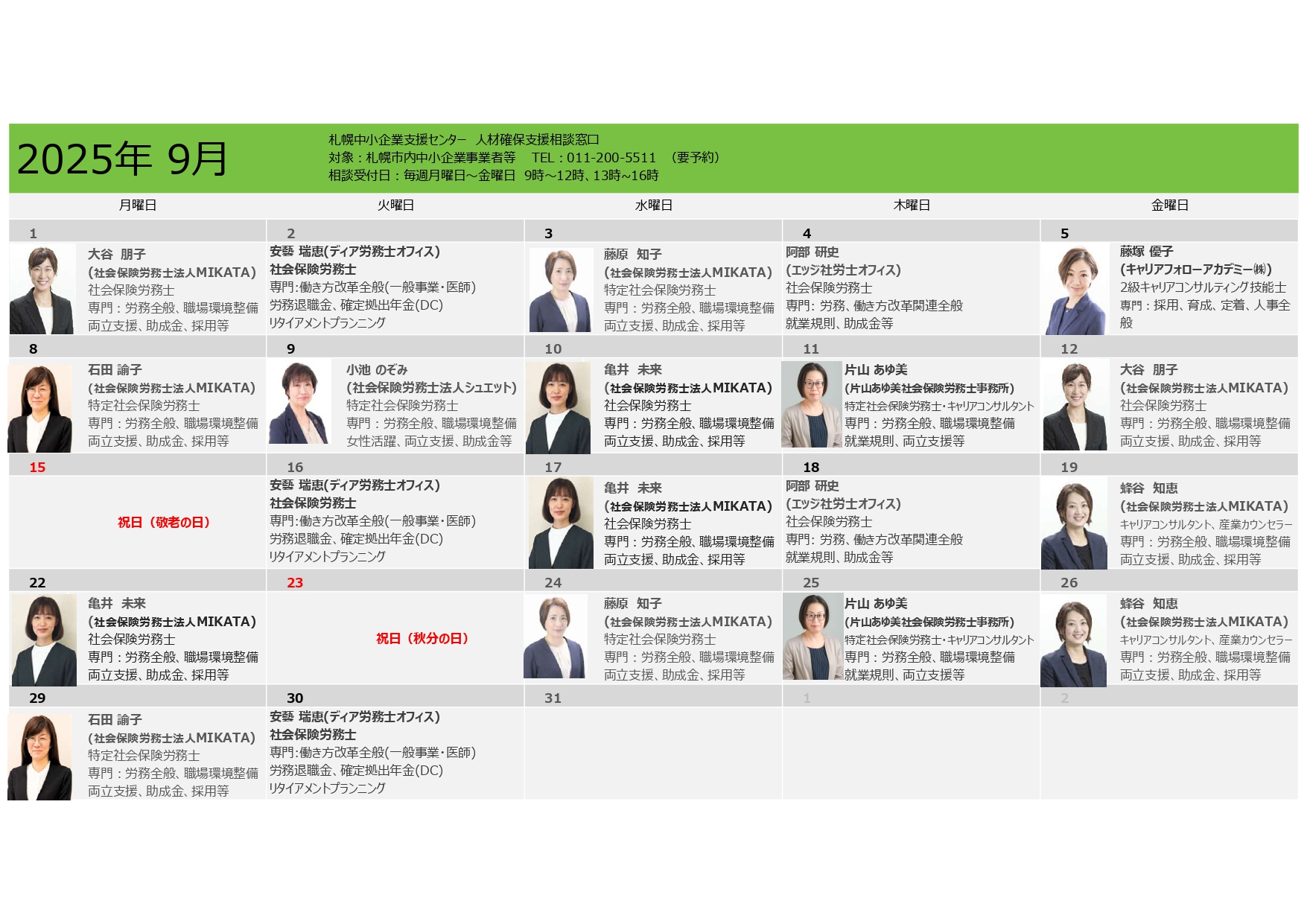 2025年 9月

札幌中小企業支援センター 人材確保支援相談窓口
対象：札幌市内中小企業事業者等 TEL：011-200-5511 （要予約）
相談受付日：毎週月曜日～金曜日 9時～12時、13時～16時

| 月曜日 | 火曜日 | 水曜日 | 木曜日 | 金曜日 |
|---|---|---|---|---|
| 1 | 2 | 3 | 4 | 5 |
| 大谷 朋子 (社会保険労務士法人MIKATA) 社会保険労務士 専門：労務全般、職場環境整備 両立支援、助成金、採用等 | 安藝 瑞恵(ディア労務士オフィス) 社会保険労務士 専門:働き方改革全般(一般事業・医師) 労務退職金、確定拠出年金(DC) リタイアメントプランニング | 藤原 知子 (社会保険労務士法人MIKATA) 特定社会保険労務士 専門：労務全般、職場環境整備 両立支援、助成金、採用等 | 阿部 研史 (エッジ社労士オフィス) 社会保険労務士 専門: 労務、働き方改革関連全般 就業規則、助成金等 | 藤塚 優子 (キャリアフォローアカデミー㈱) 2級キャリアコンサルティング技能士 専門：採用、育成、定着、人事全般 |
| 8 | 9 | 10 | 11 | 12 |
| 石田 諭子 (社会保険労務士法人MIKATA) 特定社会保険労務士 専門：労務全般、職場環境整備 両立支援、助成金、採用等 | 小池 のぞみ (社会保険労務士法人シュエット) 特定社会保険労務士 専門：労務全般、職場環境整備 女性活躍、両立支援、助成金等 | 亀井 未来 (社会保険労務士法人MIKATA) 社会保険労務士 専門：労務全般、職場環境整備 両立支援、助成金、採用等 | 片山 あゆ美 (片山あゆ美社会保険労務士事務所) 特定社会保険労務士・キャリアコンサルタント 専門：労務全般、職場環境整備 就業規則、両立支援等 | 大谷 朋子 (社会保険労務士法人MIKATA) 社会保険労務士 専門：労務全般、職場環境整備 両立支援、助成金、採用等 |
| 15 | 16 | 17 | 18 | 19 |
| 祝日（敬老の日） | 安藝 瑞恵(ディア労務士オフィス) 社会保険労務士 専門:働き方改革全般(一般事業・医師) 労務退職金、確定拠出年金(DC) リタイアメントプランニング | 亀井 未来 (社会保険労務士法人MIKATA) 社会保険労務士 専門：労務全般、職場環境整備 両立支援、助成金、採用等 | 阿部 研史 (エッジ社労士オフィス) 社会保険労務士 専門: 労務、働き方改革関連全般 就業規則、助成金等 | 蜂谷 知恵 (社会保険労務士法人MIKATA) キャリアコンサルタント、産業カウンセラー 専門：労務全般、職場環境整備 両立支援、助成金、採用等 |
| 22 | 23 | 24 | 25 | 26 |
| 亀井 未来 (社会保険労務士法人MIKATA) 社会保険労務士 専門：労務全般、職場環境整備 両立支援、助成金、採用等 | 祝日（秋分の日） | 藤原 知子 (社会保険労務士法人MIKATA) 特定社会保険労務士 専門：労務全般、職場環境整備 両立支援、助成金、採用等 | 片山 あゆ美 (片山あゆ美社会保険労務士事務所) 特定社会保険労務士・キャリアコンサルタント 専門：労務全般、職場環境整備 就業規則、両立支援等 | 蜂谷 知恵 (社会保険労務士法人MIKATA) キャリアコンサルタント、産業カウンセラー 専門：労務全般、職場環境整備 両立支援、助成金、採用等 |
| 29 | 30 | 31 | 1 | 2 |
| 石田 諭子 (社会保険労務士法人MIKATA) 特定社会保険労務士 専門：労務全般、職場環境整備 両立支援、助成金、採用等 | 安藝 瑞恵(ディア労務士オフィス) 社会保険労務士 専門:働き方改革全般(一般事業・医師) 労務退職金、確定拠出年金(DC) リタイアメントプランニング | | | |